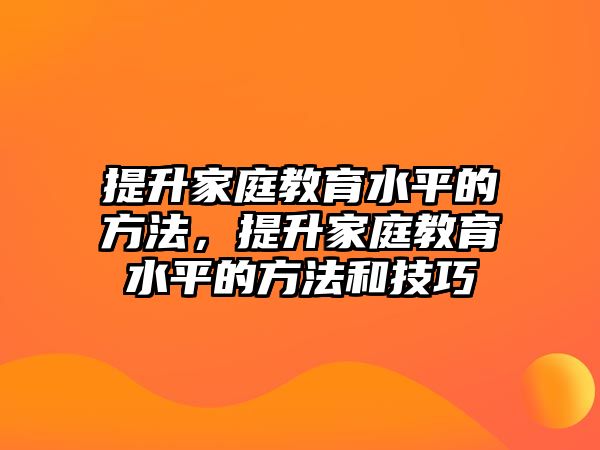 提升家庭教育水平的方法，提升家庭教育水平的方法和技巧